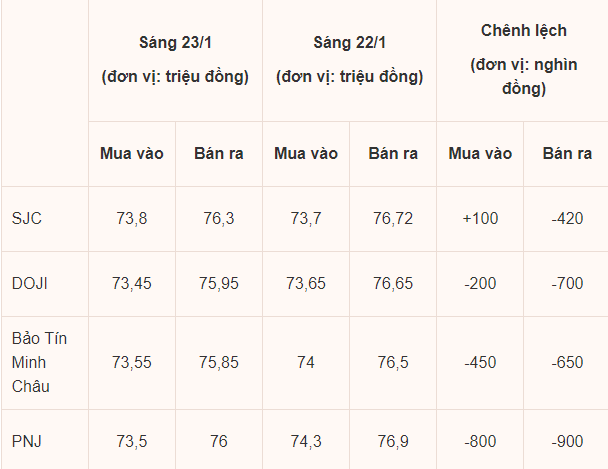 | | Sáng 23/1 (đơn vị: triệu đồng) | | Sáng 22/1 (đơn vị: triệu đồng) | | Chênh lệch (đơn vị: nghìn đồng) | |
|---|---|---|---|---|---|---|
| | Mua vào | Bán ra | Mua vào | Bán ra | Mua vào | Bán ra |
| SJC | 73,8 | 76,3 | 73,7 | 76,72 | +100 | -420 |
| DOJI | 73,45 | 75,95 | 73,65 | 76,65 | -200 | -700 |
| Bảo Tín Minh Châu | 73,55 | 75,85 | 74 | 76,5 | -450 | -650 |
| PNJ | 73,5 | 76 | 74,3 | 76,9 | -800 | -900 |